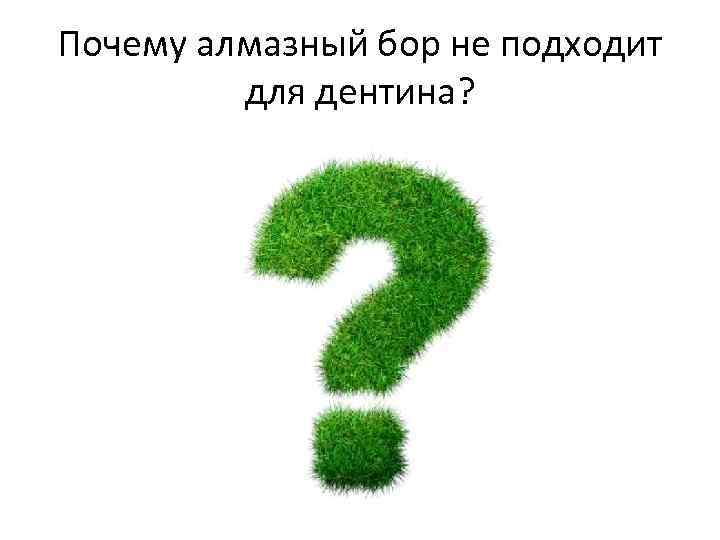 Почему алмазный бор не подходит для дентина?